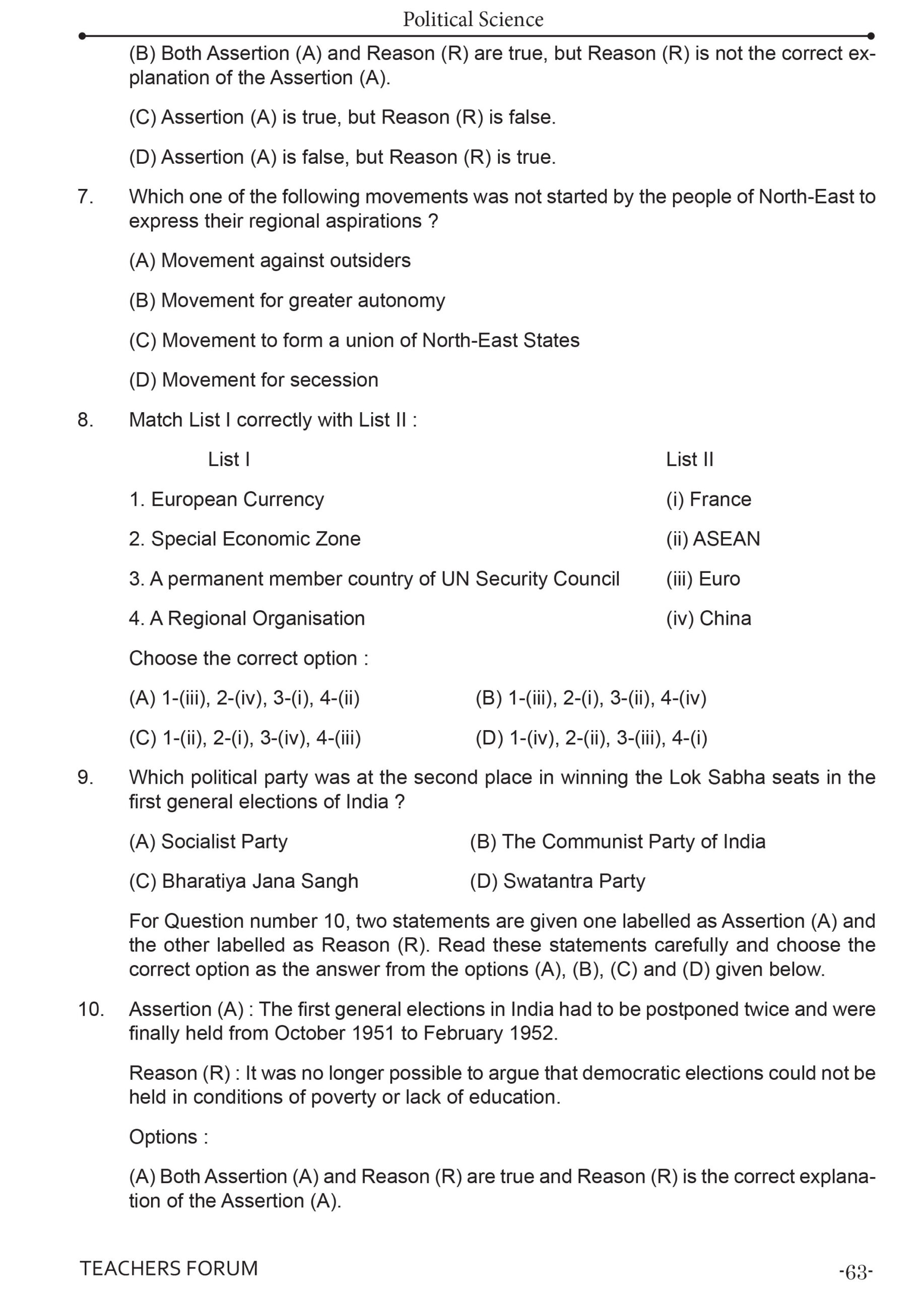 Political Science

(B) Both Assertion (A) and Reason (R) are true, but Reason (R) is not the correct explanation of the Assertion (A).

(C) Assertion (A) is true, but Reason (R) is false.

(D) Assertion (A) is false, but Reason (R) is true.

7. Which one of the following movements was not started by the people of North-East to express their regional aspirations ?

(A) Movement against outsiders

(B) Movement for greater autonomy

(C) Movement to form a union of North-East States

(D) Movement for secession

8. Match List I correctly with List II :

| List I | List II |
|---|---|
| 1. European Currency | (i) France |
| 2. Special Economic Zone | (ii) ASEAN |
| 3. A permanent member country of UN Security Council | (iii) Euro |
| 4. A Regional Organisation | (iv) China |

Choose the correct option :

(A) 1-(iii), 2-(iv), 3-(i), 4-(ii)
(B) 1-(iii), 2-(i), 3-(ii), 4-(iv)

(C) 1-(ii), 2-(i), 3-(iv), 4-(iii)
(D) 1-(iv), 2-(ii), 3-(iii), 4-(i)

9. Which political party was at the second place in winning the Lok Sabha seats in the first general elections of India ?

(A) Socialist Party
(B) The Communist Party of India

(C) Bharatiya Jana Sangh
(D) Swatantra Party

For Question number 10, two statements are given one labelled as Assertion (A) and the other labelled as Reason (R). Read these statements carefully and choose the correct option as the answer from the options (A), (B), (C) and (D) given below.

10. Assertion (A) : The first general elections in India had to be postponed twice and were finally held from October 1951 to February 1952.

Reason (R) : It was no longer possible to argue that democratic elections could not be held in conditions of poverty or lack of education.

Options :

(A) Both Assertion (A) and Reason (R) are true and Reason (R) is the correct explanation of the Assertion (A).

TEACHERS FORUM
-63-